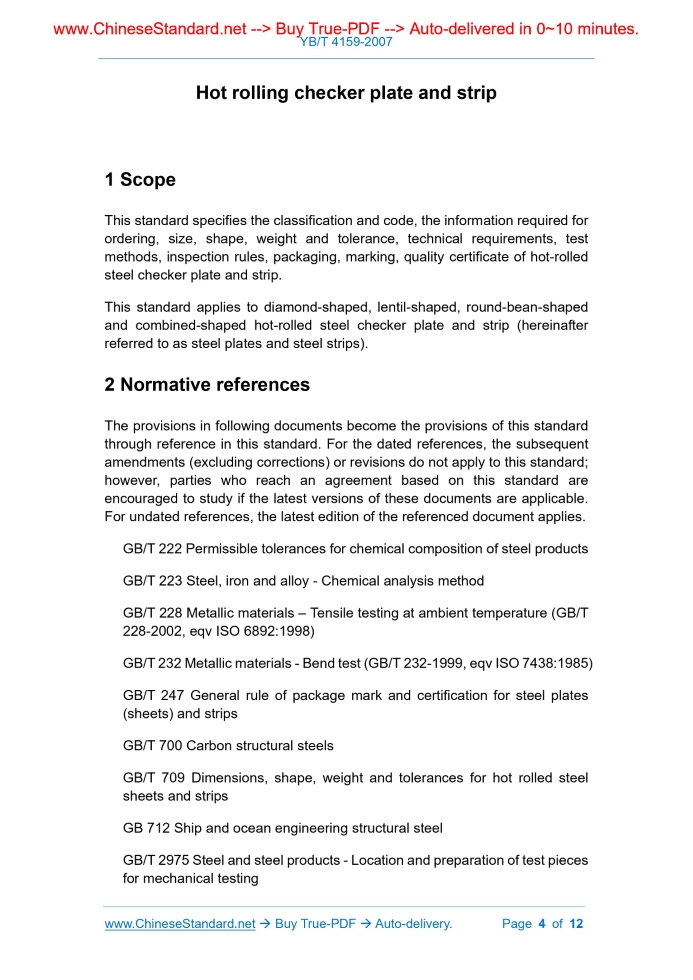 www.ChineseStandard.net --> Buy True-PDF --> Auto-delivered in 0~10 minutes.
YB/T 4159-2007

Hot rolling checker plate and strip

1 Scope

This standard specifies the classification and code, the information required for ordering, size, shape, weight and tolerance, technical requirements, test methods, inspection rules, packaging, marking, quality certificate of hot-rolled steel checker plate and strip.

This standard applies to diamond-shaped, lentil-shaped, round-bean-shaped and combined-shaped hot-rolled steel checker plate and strip (hereinafter referred to as steel plates and steel strips).

2 Normative references

The provisions in following documents become the provisions of this standard through reference in this standard. For the dated references, the subsequent amendments (excluding corrections) or revisions do not apply to this standard; however, parties who reach an agreement based on this standard are encouraged to study if the latest versions of these documents are applicable. For undated references, the latest edition of the referenced document applies.

GB/T 222 Permissible tolerances for chemical composition of steel products

GB/T 223 Steel, iron and alloy - Chemical analysis method

GB/T 228 Metallic materials – Tensile testing at ambient temperature (GB/T 228-2002, eqv ISO 6892:1998)

GB/T 232 Metallic materials - Bend test (GB/T 232-1999, eqv ISO 7438:1985)

GB/T 247 General rule of package mark and certification for steel plates (sheets) and strips

GB/T 700 Carbon structural steels

GB/T 709 Dimensions, shape, weight and tolerances for hot rolled steel sheets and strips

GB 712 Ship and ocean engineering structural steel

GB/T 2975 Steel and steel products - Location and preparation of test pieces for mechanical testing

www.ChineseStandard.net → Buy True-PDF → Auto-delivery. Page 4 of 12